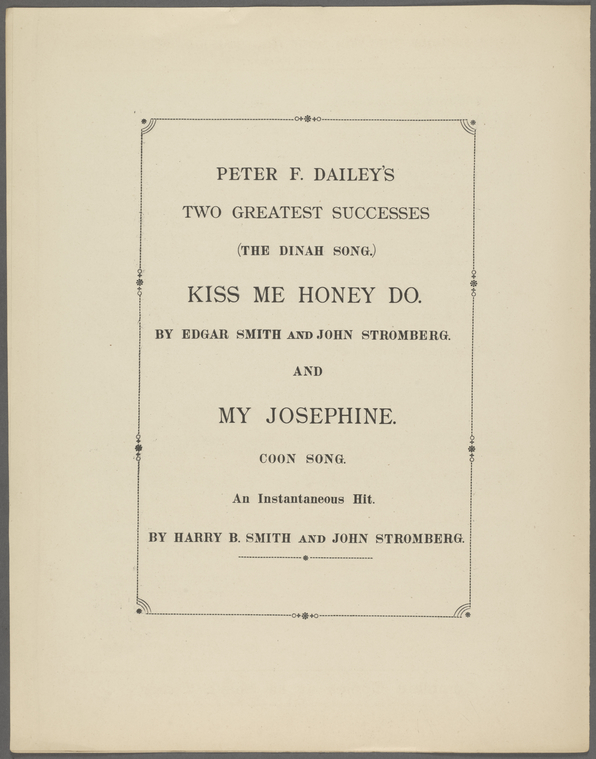 PETER F. DAILEY'S

TWO GREATEST SUCCESSES

(THE DINAH SONG.)

KISS ME HONEY DO.

BY EDGAR SMITH AND JOHN STROMBERG.

AND

MY JOSEPHINE.

COON SONG.

An Instantaneous Hit.

BY HARRY B. SMITH AND JOHN STROMBERG.